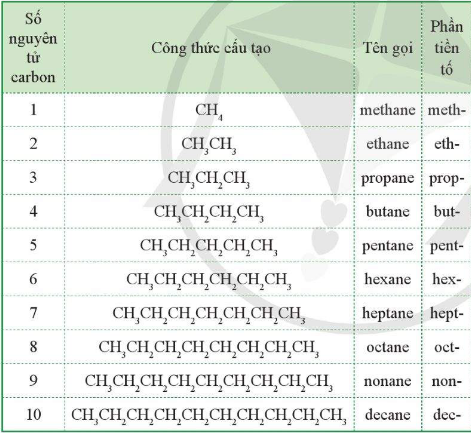 | Số nguyên tử carbon | Công thức cấu tạo | Tên gọi | Phần tiền tố |
|---|---|---|---|
| 1 | $CH_4$ | methane | meth- |
| 2 | $CH_3CH_3$ | ethane | eth- |
| 3 | $CH_3CH_2CH_3$ | propane | prop- |
| 4 | $CH_3CH_2CH_2CH_3$ | butane | but- |
| 5 | $CH_3CH_2CH_2CH_2CH_3$ | pentane | pent- |
| 6 | $CH_3CH_2CH_2CH_2CH_2CH_3$ | hexane | hex- |
| 7 | $CH_3CH_2CH_2CH_2CH_2CH_2CH_3$ | heptane | hept- |
| 8 | $CH_3CH_2CH_2CH_2CH_2CH_2CH_2CH_3$ | octane | oct- |
| 9 | $CH_3CH_2CH_2CH_2CH_2CH_2CH_2CH_2CH_3$ | nonane | non- |
| 10 | $CH_3CH_2CH_2CH_2CH_2CH_2CH_2CH_2CH_2CH_3$ | decane | dec- |